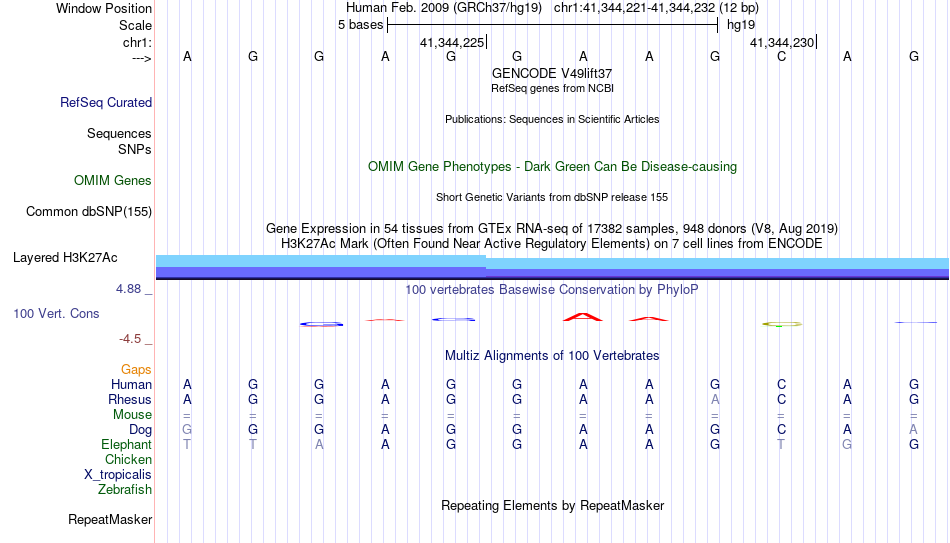 Window Position Human Feb. 2009 (GRCh37/hg19) chr1:41,344,221-41,344,232 (12 bp)
Scale 5 bases hg19
chr1: 41,344,225 41,344,230
---> A G G A G G A A G C A G
GENCODE V49lift37
RefSeq genes from NCBI
RefSeq Curated
Publications: Sequences in Scientific Articles
Sequences
SNPs
OMIM Gene Phenotypes - Dark Green Can Be Disease-causing
OMIM Genes
Short Genetic Variants from dbSNP release 155
Common dbSNP(155)
Gene Expression in 54 tissues from GTEx RNA-seq of 17382 samples, 948 donors (V8, Aug 2019)
H3K27Ac Mark (Often Found Near Active Regulatory Elements) on 7 cell lines from ENCODE
Layered H3K27Ac
4.88 _ 100 vertebrates Basewise Conservation by PhyloP
100 Vert. Cons
-4.5 _
Multiz Alignments of 100 Vertebrates
Gaps
Human A G G A G G A A G C A G
Rhesus A G G A G G A A A C A G
Mouse = = = = = = = = = = = =
Dog G G G A G G A A G C A A
Elephant T T A A G G A A G T G G
Chicken
X_tropicalis
Zebrafish
Repeating Elements by RepeatMasker
RepeatMasker